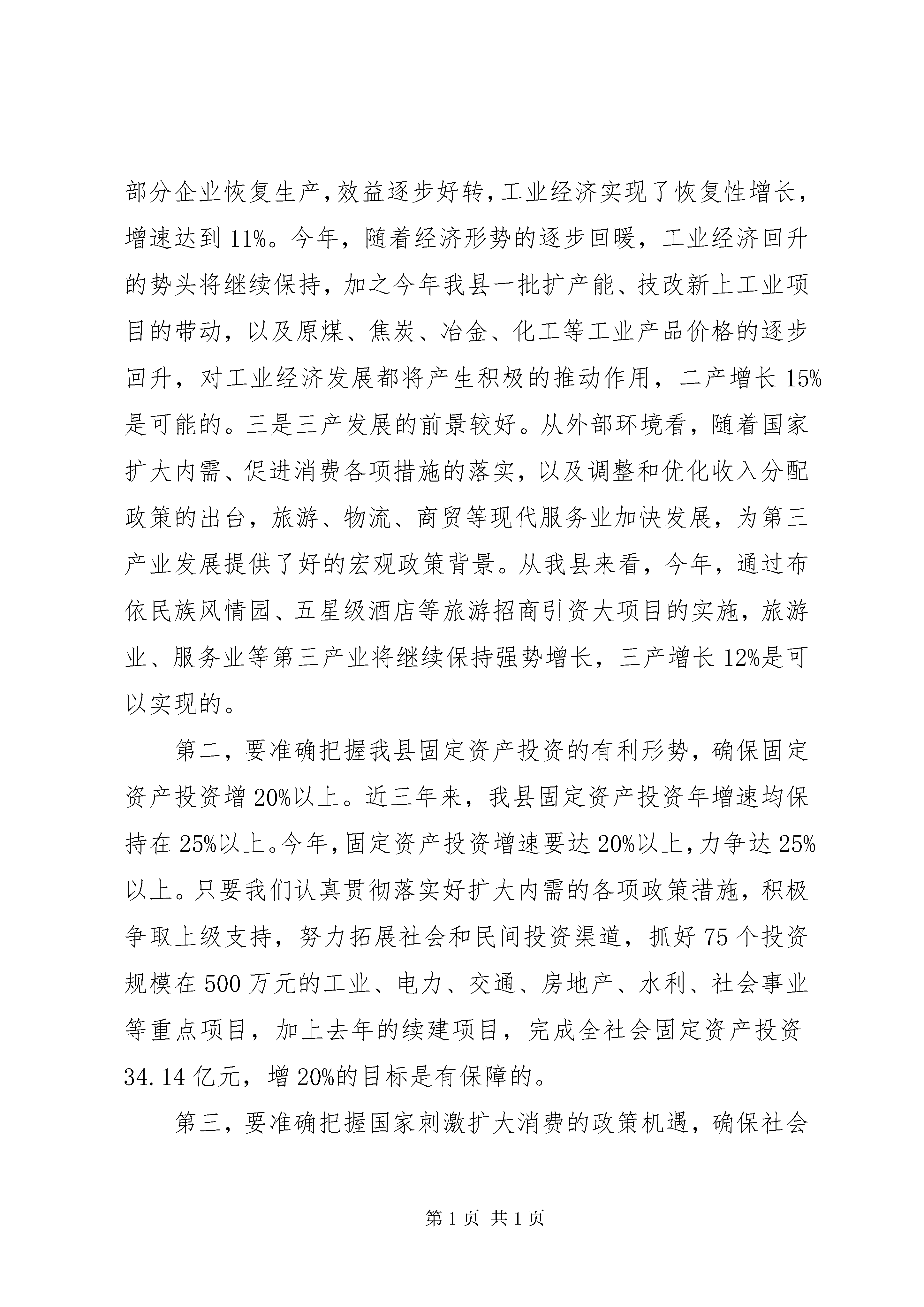 部分企业恢复生产，效益逐步好转，工业经济实现了恢复性增长，增速达到11%。今年，随着经济形势的逐步回暖，工业经济回升的势头将继续保持，加之今年我县一批扩产能、技改新上工业项目的带动，以及原煤、焦炭、冶金、化工等工业产品价格的逐步回升，对工业经济发展都将产生积极的推动作用，二产增长15%是可能的。三是三产发展的前景较好。从外部环境看，随着国家扩大内需、促进消费各项措施的落实，以及调整和优化收入分配政策的出台，旅游、物流、商贸等现代服务业加快发展，为第三产业发展提供了好的宏观政策背景。从我县来看，今年，通过布依民族风情园、五星级酒店等旅游招商引资大项目的实施，旅游业、服务业等第三产业将继续保持强势增长，三产增长12%是可以实现的。

第二，要准确把握我县固定资产投资的有利形势，确保固定资产投资增20%以上。近三年来，我县固定资产投资年增速均保持在25%以上。今年，固定资产投资增速要达20%以上，力争达25%以上。只要我们认真贯彻落实好扩大内需的各项政策措施，积极争取上级支持，努力拓展社会和民间投资渠道，抓好75个投资规模在500万元的工业、电力、交通、房地产、水利、社会事业等重点项目，加上去年的续建项目，完成全社会固定资产投资34.14亿元，增20%的目标是有保障的。

第三，要准确把握国家刺激扩大消费的政策机遇，确保社会

第1页 共1页